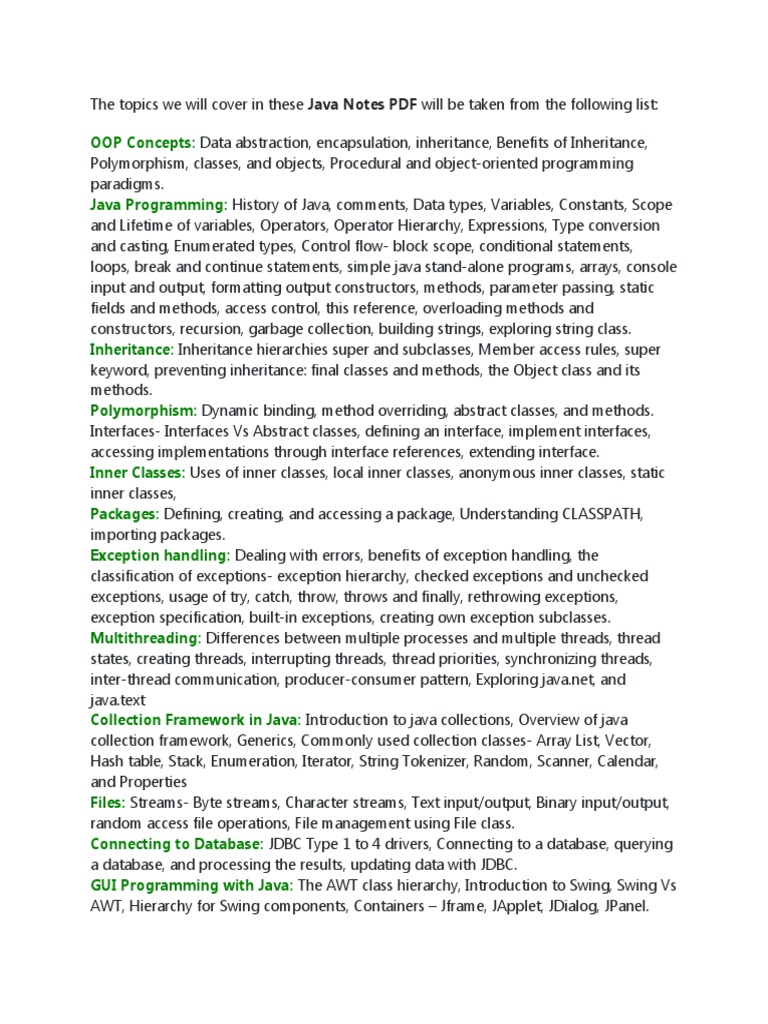 The topics we will cover in these Java Notes PDF will be taken from the following list:

OOP Concepts: Data abstraction, encapsulation, inheritance, Benefits of Inheritance, Polymorphism, classes, and objects, Procedural and object-oriented programming paradigms.
Java Programming: History of Java, comments, Data types, Variables, Constants, Scope and Lifetime of variables, Operators, Operator Hierarchy, Expressions, Type conversion and casting, Enumerated types, Control flow- block scope, conditional statements, loops, break and continue statements, simple java stand-alone programs, arrays, console input and output, formatting output constructors, methods, parameter passing, static fields and methods, access control, this reference, overloading methods and constructors, recursion, garbage collection, building strings, exploring string class.
Inheritance: Inheritance hierarchies super and subclasses, Member access rules, super keyword, preventing inheritance: final classes and methods, the Object class and its methods.
Polymorphism: Dynamic binding, method overriding, abstract classes, and methods. Interfaces- Interfaces Vs Abstract classes, defining an interface, implement interfaces, accessing implementations through interface references, extending interface.
Inner Classes: Uses of inner classes, local inner classes, anonymous inner classes, static inner classes,
Packages: Defining, creating, and accessing a package, Understanding CLASSPATH, importing packages.
Exception handling: Dealing with errors, benefits of exception handling, the classification of exceptions- exception hierarchy, checked exceptions and unchecked exceptions, usage of try, catch, throw, throws and finally, rethrowing exceptions, exception specification, built-in exceptions, creating own exception subclasses.
Multithreading: Differences between multiple processes and multiple threads, thread states, creating threads, interrupting threads, thread priorities, synchronizing threads, inter-thread communication, producer-consumer pattern, Exploring java.net, and java.text
Collection Framework in Java: Introduction to java collections, Overview of java collection framework, Generics, Commonly used collection classes- Array List, Vector, Hash table, Stack, Enumeration, Iterator, String Tokenizer, Random, Scanner, Calendar, and Properties
Files: Streams- Byte streams, Character streams, Text input/output, Binary input/output, random access file operations, File management using File class.
Connecting to Database: JDBC Type 1 to 4 drivers, Connecting to a database, querying a database, and processing the results, updating data with JDBC.
GUI Programming with Java: The AWT class hierarchy, Introduction to Swing, Swing Vs AWT, Hierarchy for Swing components, Containers – Jframe, JApplet, JDialog, JPanel.